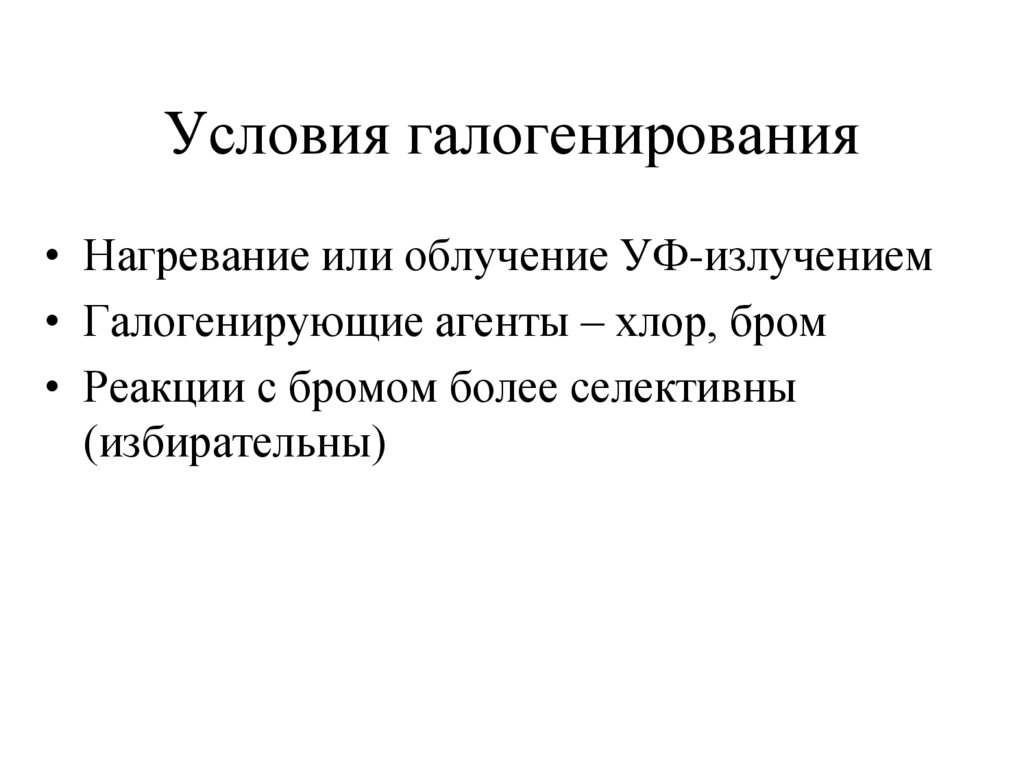 Условия галогенирования

• Нагревание или облучение УФ-излучением
• Галогенирующие агенты – хлор, бром
• Реакции с бромом более селективны (избирательны)